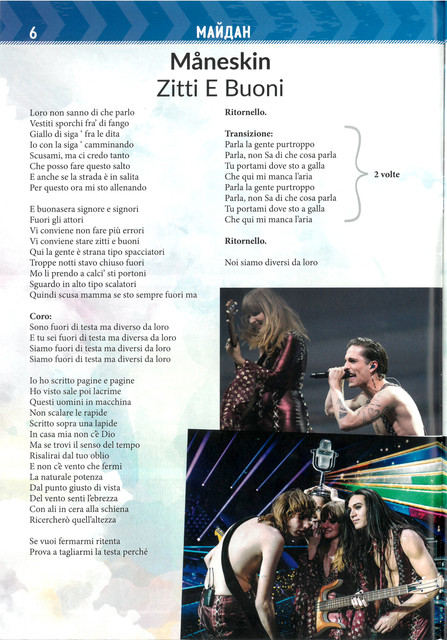 6 МАЙДАН

Måneskin
Zitti E Buoni

Loro non sanno di che parlo
Vestiti sporchi fra' di fango
Giallo di siga ' fra le dita
Io con la siga ' camminando
Scusami, ma ci credo tanto
Che posso fare questo salto
E anche se la strada è in salita
Per questo ora mi sto allenando

E buonasera signore e signori
Fuori gli attori
Vi conviene non fare più errori
Vi conviene stare zitti e buoni
Qui la gente è strana tipo spacciatori
Troppe notti stavo chiuso fuori
Mo li prendo a calci' sti portoni
Sguardo in alto tipo scalatori
Quindi scusa mamma se sto sempre fuori ma

Coro:
Sono fuori di testa ma diverso da loro
E tu sei fuori di testa ma diversa da loro
Siamo fuori di testa ma diversi da loro
Siamo fuori di testa ma diversi da loro

Io ho scritto pagine e pagine
Ho visto sale poi lacrime
Questi uomini in macchina
Non scalare le rapide
Scritto sopra una lapide
In casa mia non c'è Dio
Ma se trovi il senso del tempo
Risalirai dal tuo oblio
E non c'è vento che fermi
La naturale potenza
Dal punto giusto di vista
Del vento senti l'ebrezza
Con ali in cera alla schiena
Ricercherò quell'altezza

Se vuoi fermarmi ritenta
Prova a tagliarmi la testa perché

Ritornello.

Transizione:
Parla la gente purtroppo
Parla, non Sa di che cosa parla
Tu portami dove sto a galla
Che qui mi manca l'aria
Parla la gente purtroppo
Parla, non Sa di che cosa parla
Tu portami dove sto a galla
Che qui mi manca l'aria

2 volte

Ritornello.

Noi siamo diversi da loro